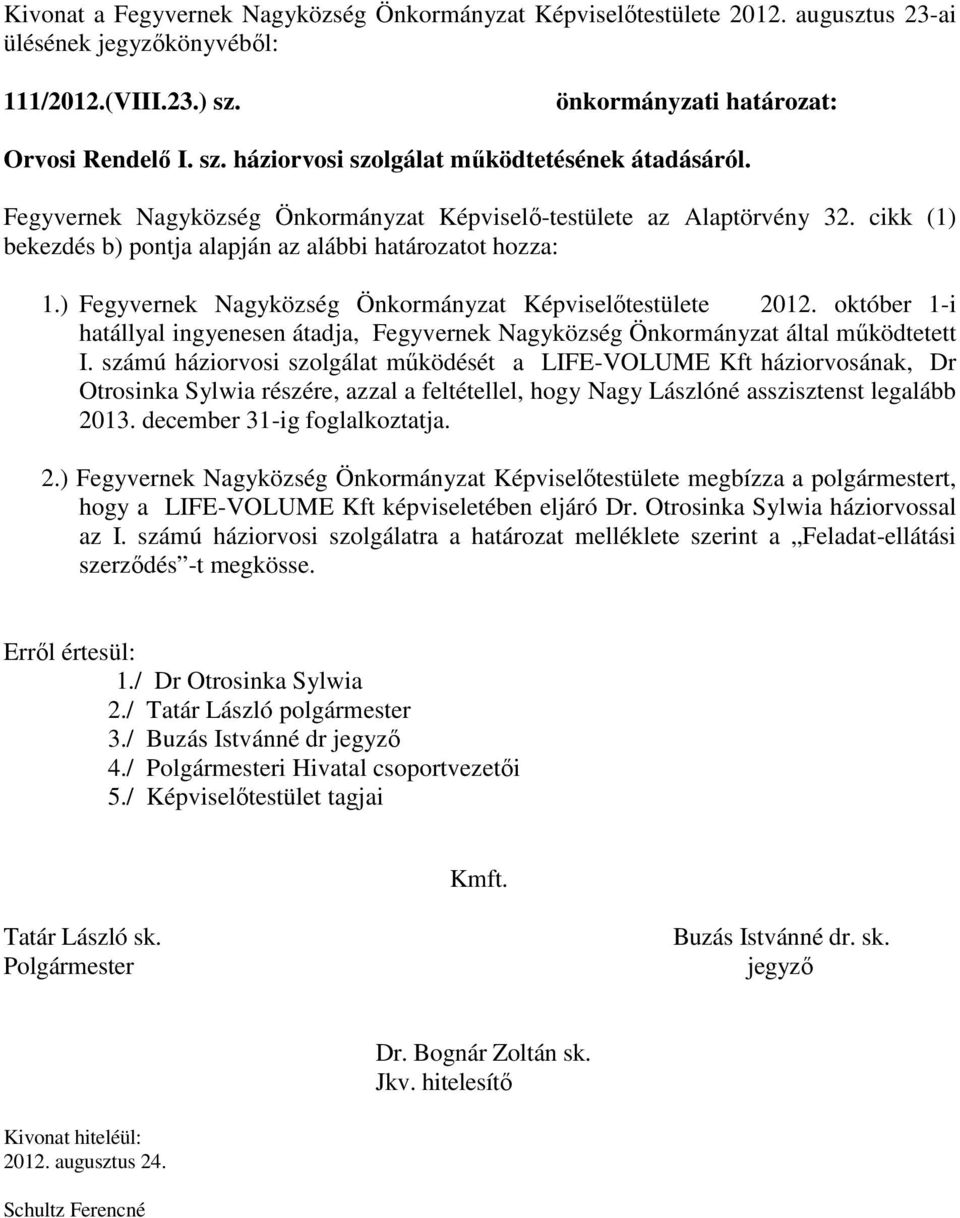 Kivonat a Fegyvernek Nagyközség Önkormányzat Képviselőtestülete 2012. augusztus 23-ai ülésének jegyzőkönyvéből:

111/2012.(VIII.23.) sz. önkormányzati határozat:

Orvosi Rendelő I. sz. háziorvosi szolgálat működtetésének átadásáról.

Fegyvernek Nagyközség Önkormányzat Képviselő-testülete az Alaptörvény 32. cikk (1) bekezdés b) pontja alapján az alábbi határozatot hozza:

1.) Fegyvernek Nagyközség Önkormányzat Képviselőtestülete 2012. október 1-i hatállyal ingyenesen átadja, Fegyvernek Nagyközség Önkormányzat által működtetett I. számú háziorvosi szolgálat működését a LIFE-VOLUME Kft háziorvosának, Dr Otrosinka Sylwia részére, azzal a feltétellel, hogy Nagy Lászlóné asszisztenst legalább 2013. december 31-ig foglalkoztatja.

2.) Fegyvernek Nagyközség Önkormányzat Képviselőtestülete megbízza a polgármestert, hogy a LIFE-VOLUME Kft képviseletében eljáró Dr. Otrosinka Sylwia háziorvossal az I. számú háziorvosi szolgálatra a határozat melléklete szerint a „Feladat-ellátási szerződés”-t megkösse.

Erről értesül:
1./ Dr Otrosinka Sylwia
2./ Tatár László polgármester
3./ Buzás Istvánné dr jegyző
4./ Polgármesteri Hivatal csoportvezetői
5./ Képviselőtestület tagjai

Kmft.

Tatár László sk.
Polgármester

Buzás Istvánné dr. sk.
jegyző

Dr. Bognár Zoltán sk.
Jkv. hitelesítő

Kivonat hiteléül:
2012. augusztus 24.

Schultz Ferencné